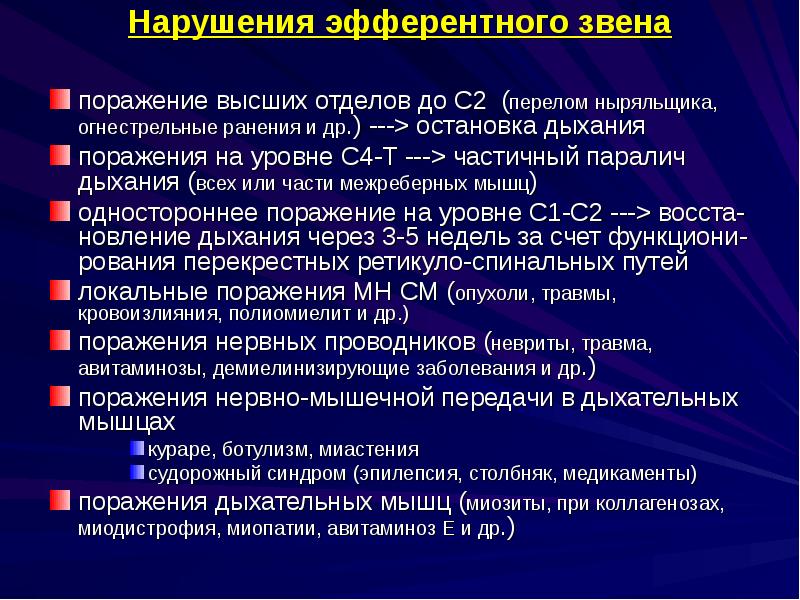 Нарушения эфферентного звена

поражение высших отделов до С2 (перелом ныряльщика, огнестрельные ранения и др.) ---> остановка дыхания

поражения на уровне С4-Т ---> частичный паралич дыхания (всех или части межреберных мышц)

одностороннее поражение на уровне С1-С2 ---> восстановление дыхания через 3-5 недель за счет функционирования перекрестных ретикуло-спинальных путей

локальные поражения МН СМ (опухоли, травмы, кровоизлияния, полиомиелит и др.)

поражения нервных проводников (невриты, травма, авитаминозы, демиелинизирующие заболевания и др.)

поражения нервно-мышечной передачи в дыхательных мышцах

кураре, ботулизм, миастения

судорожный синдром (эпилепсия, столбняк, медикаменты)

поражения дыхательных мышц (миозиты, при коллагенозах, миодистрофия, миопатии, авитаминоз Е и др.)